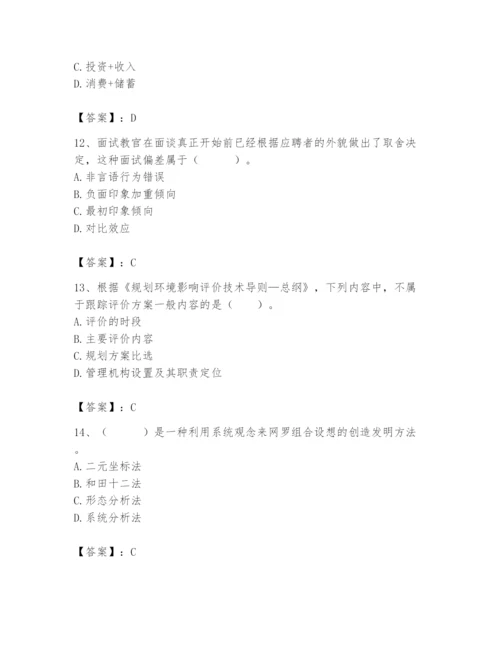 C. 投资+收入
D. 消费+储蓄

【答案】：D

12、面试教官在面谈真正开始前已经根据应聘者的外貌做出了取舍决定，这种面试偏差属于（　　）。
A. 非言语行为错误
B. 负面印象加重倾向
C. 最初印象倾向
D. 对比效应

【答案】：C

13、根据《规划环境影响评价技术导则—总纲》，下列内容中，不属于跟踪评价方案一般内容的是（　　）。
A. 评价的时段
B. 主要评价内容
C. 规划方案比选
D. 管理机构设置及其职责定位

【答案】：C

14、（　　）是一种利用系统观念来网罗组合设想的创造发明方法。
A. 二元坐标法
B. 和田十二法
C. 形态分析法
D. 系统分析法

【答案】：C